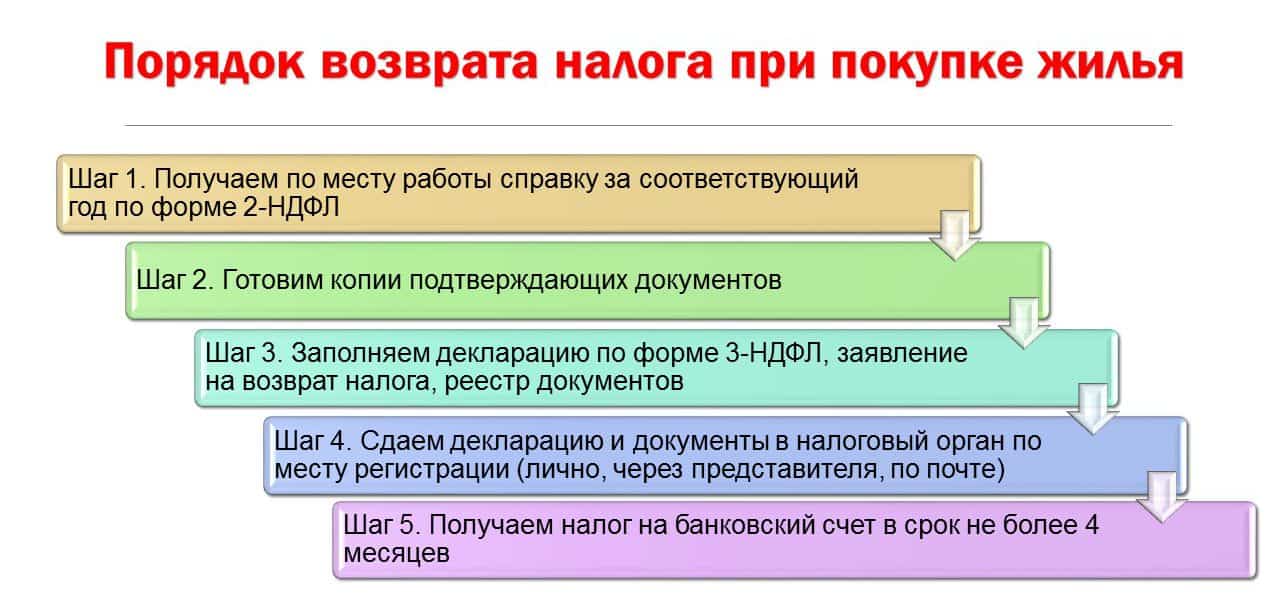 Порядок возврата налога при покупке жилья

Шаг 1. Получаем по месту работы справку за соответствующий год по форме 2-НДФЛ

Шаг 2. Готовим копии подтверждающих документов

Шаг 3. Заполняем декларацию по форме 3-НДФЛ, заявление на возврат налога, реестр документов

Шаг 4. Сдаем декларацию и документы в налоговый орган по месту регистрации (лично, через представителя, по почте)

Шаг 5. Получаем налог на банковский счет в срок не более 4 месяцев